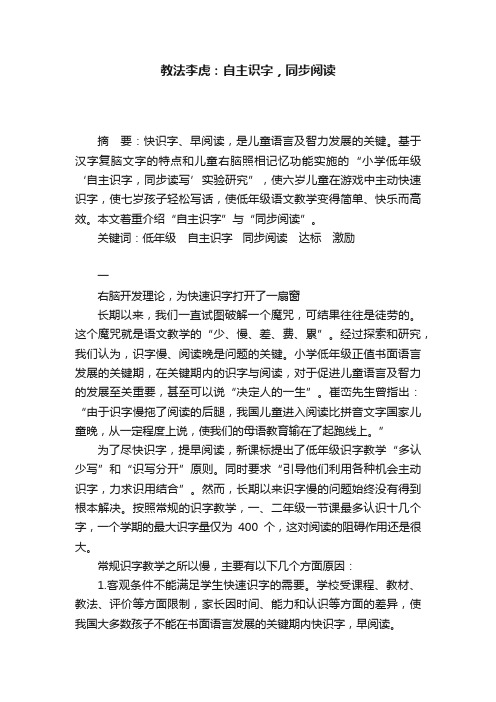 教法李虎：自主识字，同步阅读

摘　要：快识字、早阅读，是儿童语言及智力发展的关键。基于汉字复脑文字的特点和儿童右脑照相记忆功能实施的“小学低年级‘自主识字，同步读写’实验研究”，使六岁儿童在游戏中主动快速识字，使七岁孩子轻松写话，使低年级语文教学变得简单、快乐而高效。本文着重介绍“自主识字”与“同步阅读”。

关键词：低年级　自主识字　同步阅读　达标　激励

一

右脑开发理论，为快速识字打开了一扇窗

长期以来，我们一直试图破解一个魔咒，可结果往往是徒劳的。这个魔咒就是语文教学的“少、慢、差、费、累”。经过探索和研究，我们认为，识字慢、阅读晚是问题的关键。小学低年级正值书面语言发展的关键期，在关键期内的识字与阅读，对于促进儿童语言及智力的发展至关重要，甚至可以说“决定人的一生”。崔峦先生曾指出：“由于识字慢拖了阅读的后腿，我国儿童进入阅读比拼音文字国家儿童晚，从一定程度上说，使我们的母语教育输在了起跑线上。”

为了尽快识字，提早阅读，新课标提出了低年级识字教学“多认少写”和“识写分开”原则。同时要求“引导他们利用各种机会主动识字，力求识用结合”。然而，长期以来识字慢的问题始终没有得到根本解决。按照常规的识字教学，一、二年级一节课最多认识十几个字，一个学期的最大识字量仅为 400 个，这对阅读的阻碍作用还是很大。

常规识字教学之所以慢，主要有以下几个方面原因：

1.客观条件不能满足学生快速识字的需要。学校受课程、教材、教法、评价等方面限制，家长因时间、能力和认识等方面的差异，使我国大多数孩子不能在书面语言发展的关键期内快识字，早阅读。